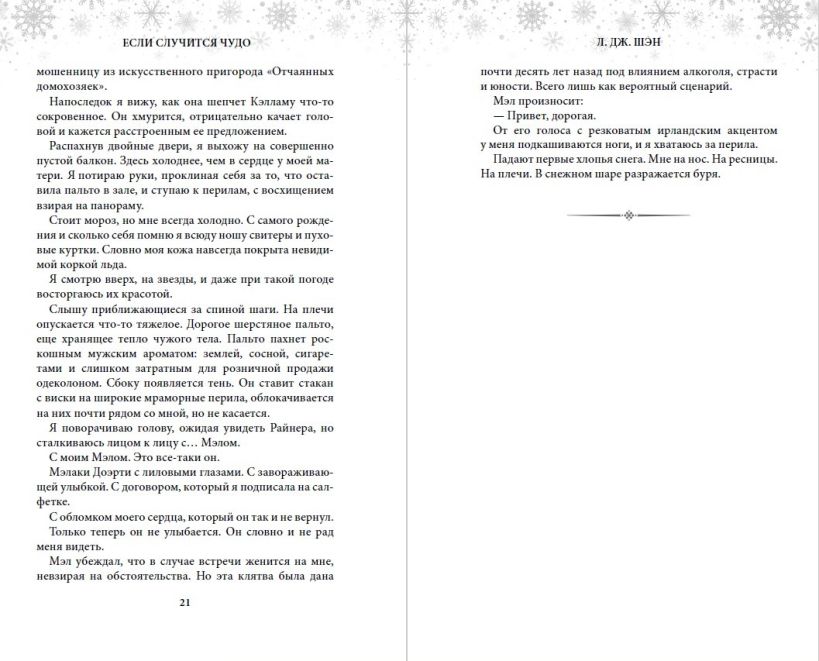 ЕСЛИ СЛУЧИТСЯ ЧУДО

мошенницу из искусственного пригорода «Отчаянных домохозяек».

Напоследок я вижу, как она шепчет Кэлламу что-то сокровенное. Он хмурится, отрицательно качает головой и кажется расстроенным ее предложением.

Распахнув двойные двери, я выхожу на совершенно пустой балкон. Здесь холоднее, чем в сердце у моей матери. Я потираю руки, проклиная себя за то, что оставила пальто в зале, и ступаю к перилам, с восхищением взирая на панораму.

Стоит мороз, но мне всегда холодно. С самого рождения и сколько себя помню я всюду ношу свитеры и пуховые куртки. Словно моя кожа навсегда покрыта невидимой коркой льда.

Я смотрю вверх, на звезды, и даже при такой погоде восторгаюсь их красотой.

Слышу приближающиеся за спиной шаги. На плечи опускается что-то тяжелое. Дорогое шерстяное пальто, еще хранящее тепло чужого тела. Пальто пахнет роскошным мужским ароматом: землей, сосной, сигаретами и слишком затратным для розничной продажи одеколоном. Сбоку появляется тень. Он ставит стакан с виски на широкие мраморные перила, облокачивается на них почти рядом со мной, но не касается.

Я поворачиваю голову, ожидая увидеть Райнера, но сталкиваюсь лицом к лицу с… Мэлом.

С моим Мэлом. Это все-таки он.

Мэлаки Доэрти с лиловыми глазами. С завораживающей улыбкой. С договором, который я подписала на салфетке.

С обломком моего сердца, который он так и не вернул.

Только теперь он не улыбается. Он словно и не рад меня видеть.

Мэл убеждал, что в случае встречи женится на мне, невзирая на обстоятельства. Но эта клятва была дана

21

Л. ДЖ. ШЭН

почти десять лет назад под влиянием алкоголя, страсти и юности. Всего лишь как вероятный сценарий.

Мэл произносит:

— Привет, дорогая.

От его голоса с резковатым ирландским акцентом у меня подкашиваются ноги, и я хватаюсь за перила.

Падают первые хлопья снега. Мне на нос. На ресницы. На плечи. В снежном шаре разражается буря.